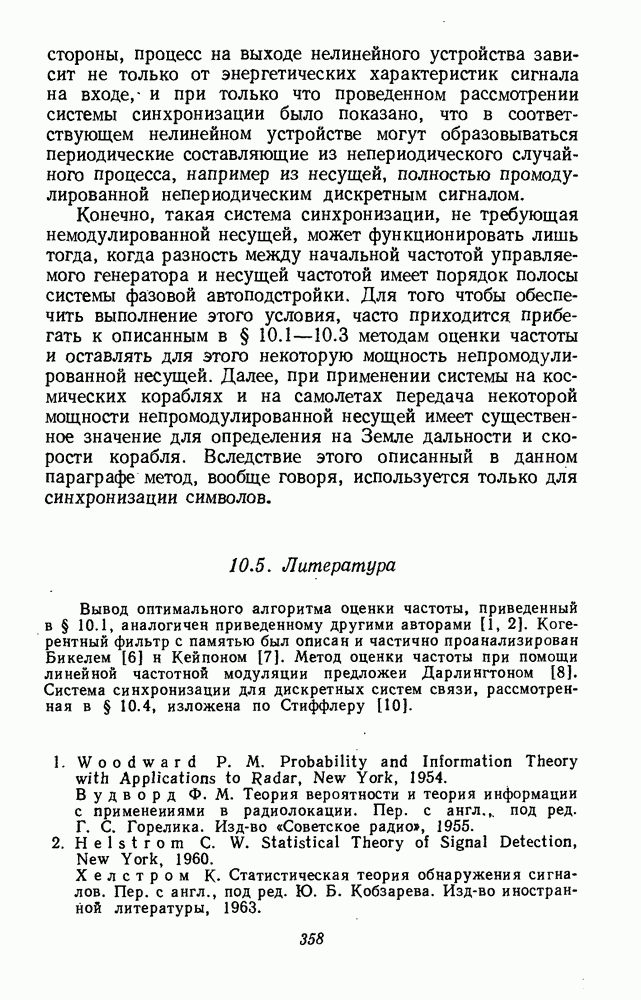 стороны, процесс на выходе нелинейного устройства зависит не только от энергетических характеристик сигнала на входе, и при только что проведенном рассмотрении системы синхронизации было показано, что в соответствующем нелинейном устройстве могут образовываться периодические составляющие из непериодического случайного процесса, например из несущей, полностью промодулированной непериодическим дискретным сигналом.

Конечно, такая система синхронизации, не требующая немодулированной несущей, может функционировать лишь тогда, когда разность между начальной частотой управляемого генератора и несущей частотой имеет порядок полосы системы фазовой автоподстройки. Для того чтобы обеспечить выполнение этого условия, часто приходится прибегать к описанным в § 10.1—10.3 методам оценки частоты и оставлять для этого некоторую мощность непромодулированной несущей. Далее, при применении системы на космических кораблях и на самолетах передача некоторой мощности непромодулированной несущей имеет существенное значение для определения на Земле дальности и скорости корабля. Вследствие этого описанный в данном параграфе метод, вообще говоря, используется только для синхронизации символов.

10.5. Литература

Вывод оптимального алгоритма оценки частоты, приведенный в § 10.1, аналогичен приведенному другими авторами [1, 2]. Когерентный фильтр с памятью был описан и частично проанализирован Бикелем [6] и Кейпоном [7]. Метод оценки частоты при помощи линейной частотной модуляции предложен Дарлингтоном [8]. Система синхронизации для дискретных систем связи, рассмотренная в § 10.4, изложена по Стиффлеру [10].

1. Woodward P. M. Probability and Information Theory with Applications to Radar, New York, 1954.
Вудворд Ф. М. Теория вероятности и теория информации с применениями в радиолокации. Пер. с англ., под ред. Г. С. Горелика. Изд-во «Советское радио», 1955.
2. Helstrom C. W. Statistical Theory of Signal Detection, New York, 1960.
Хелстром К. Статистическая теория обнаружения сигналов. Пер. с англ., под ред. Ю. Б. Кобзарева. Изд-во иностранной литературы, 1963.

358